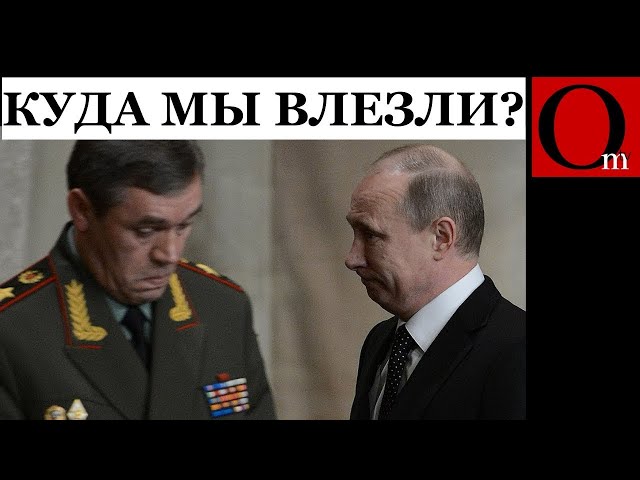 КУДА МЫ ВЛЕЗЛИ?

Om